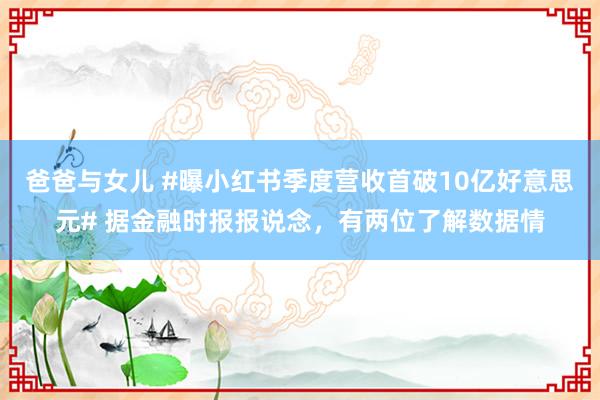 爸爸与女儿 #曝小红书季度营收首破10亿好意思元# 据金融时报报说念，有两位了解数据情